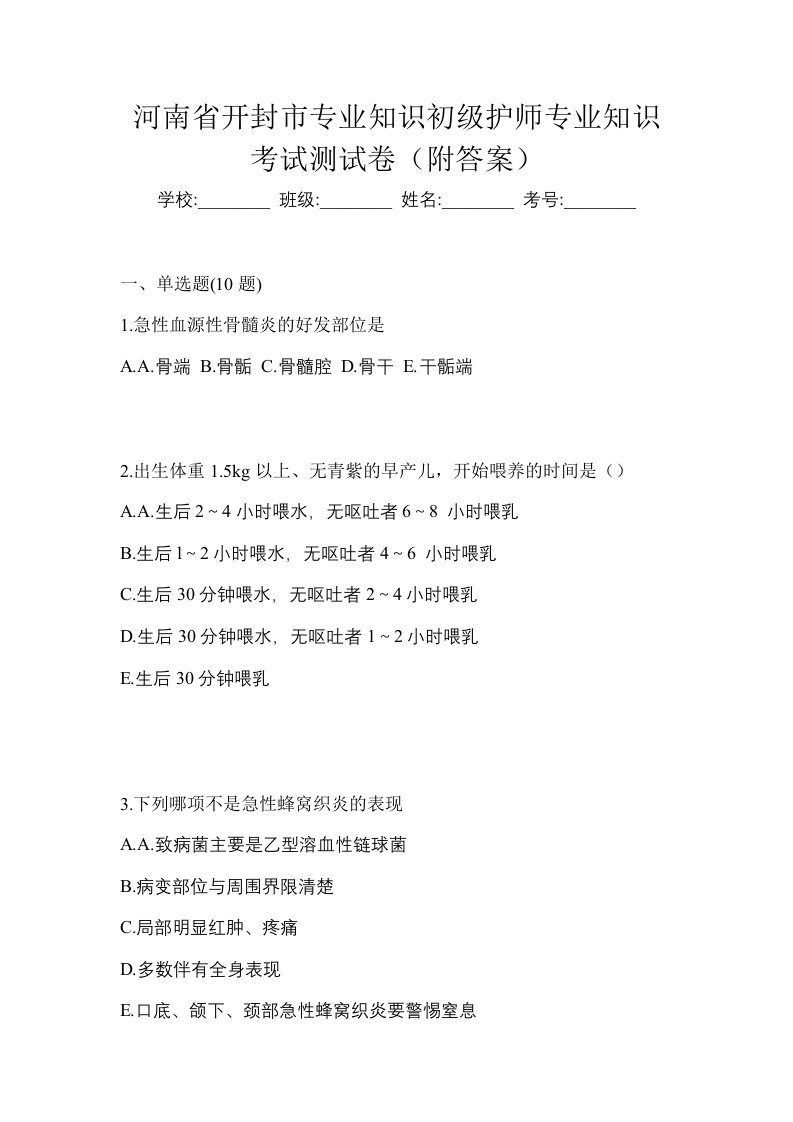 河南省开封市专业知识初级护师专业知识考试测试卷（附答案）

学校:________ 班级:________ 姓名:________ 考号:________

一、单选题(10 题)

1.急性血源性骨髓炎的好发部位是

A.A.骨端 B.骨骺 C.骨髓腔 D.骨干 E.干骺端

2.出生体重 1.5kg 以上、无青紫的早产儿，开始喂养的时间是（）

A.A.生后 2 ~ 4 小时喂水，无呕吐者 6 ~ 8 小时喂乳

B.生后 l ~ 2 小时喂水，无呕吐者 4 ~ 6 小时喂乳

C.生后 30 分钟喂水，无呕吐者 2 ~ 4 小时喂乳

D.生后 30 分钟喂水，无呕吐者 1 ~ 2 小时喂乳

E.生后 30 分钟喂乳

3.下列哪项不是急性蜂窝织炎的表现

A.A.致病菌主要是乙型溶血性链球菌

B.病变部位与周围界限清楚

C.局部明显红肿、疼痛

D.多数伴有全身表现

E.口底、颌下、颈部急性蜂窝织炎要警惕窒息